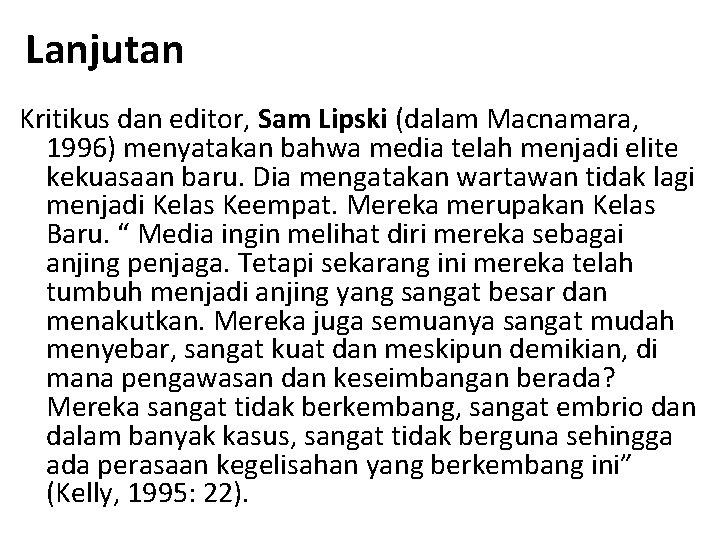 Lanjutan

Kritikus dan editor, Sam Lipski (dalam Macnamara, 1996) menyatakan bahwa media telah menjadi elite kekuasaan baru. Dia mengatakan wartawan tidak lagi menjadi Kelas Keempat. Mereka merupakan Kelas Baru. “ Media ingin melihat diri mereka sebagai anjing penjaga. Tetapi sekarang ini mereka telah tumbuh menjadi anjing yang sangat besar dan menakutkan. Mereka juga semuanya sangat mudah menyebar, sangat kuat dan meskipun demikian, di mana pengawasan dan keseimbangan berada? Mereka sangat tidak berkembang, sangat embrio dan dalam banyak kasus, sangat tidak berguna sehingga ada perasaan kegelisahan yang berkembang ini” (Kelly, 1995: 22).